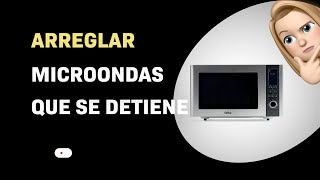 ARREGLAR

MICROONDAS

QUE SE DETIENE